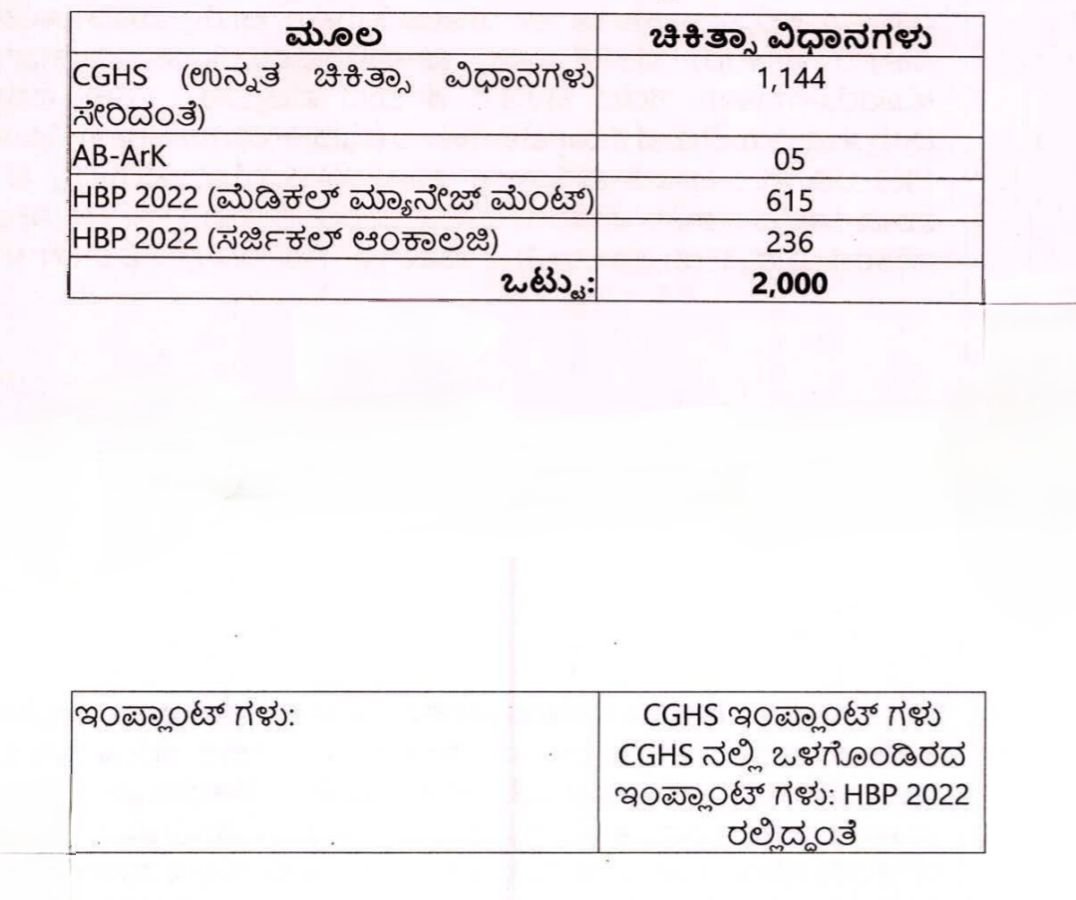 | ಮೂಲ | ಚಿಕಿತ್ಸಾ ವಿಧಾನಗಳು |
|---|---|
| CGHS (ಉನ್ನತ ಚಿಕಿತ್ಸಾ ವಿಧಾನಗಳು ಸೇರಿದಂತೆ) | 1,144 |
| AB-ArK | 05 |
| HBP 2022 (ಮೆಡಿಕಲ್ ಮ್ಯಾನೇಜ್ ಮೆಂಟ್) | 615 |
| HBP 2022 (ಸರ್ಜಿಕಲ್ ಆಂಕಾಲಜಿ) | 236 |
| ಒಟ್ಟು: | 2,000 |

| ಇಂಪ್ಲಾಂಟ್ ಗಳು: | CGHS ಇಂಪ್ಲಾಂಟ್ ಗಳು CGHS ನಲ್ಲಿ ಒಳಗೊಂಡಿರದ ಇಂಪ್ಲಾಂಟ್ ಗಳು: HBP 2022 ರಲ್ಲಿದ್ದಂತೆ |
|---|---|